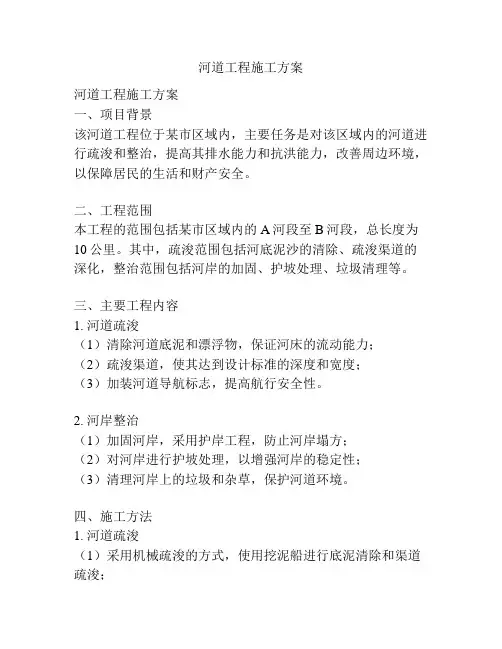 河道工程施工方案

河道工程施工方案
一、项目背景
该河道工程位于某市区域内，主要任务是对该区域内的河道进行疏浚和整治，提高其排水能力和抗洪能力，改善周边环境，以保障居民的生活和财产安全。

二、工程范围
本工程的范围包括某市区域内的 A 河段至 B 河段，总长度为 10 公里。其中，疏浚范围包括河底泥沙的清除、疏浚渠道的深化，整治范围包括河岸的加固、护坡处理、垃圾清理等。

三、主要工程内容
1. 河道疏浚
（1）清除河道底泥和漂浮物，保证河床的流动能力；
（2）疏浚渠道，使其达到设计标准的深度和宽度；
（3）加装河道导航标志，提高航行安全性。

2. 河岸整治
（1）加固河岸，采用护岸工程，防止河岸塌方；
（2）对河岸进行护坡处理，以增强河岸的稳定性；
（3）清理河岸上的垃圾和杂草，保护河道环境。

四、施工方法
1. 河道疏浚
（1）采用机械疏浚的方式，使用挖泥船进行底泥清除和渠道疏浚；